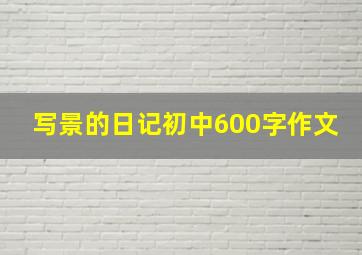 写景的日记初中600字作文